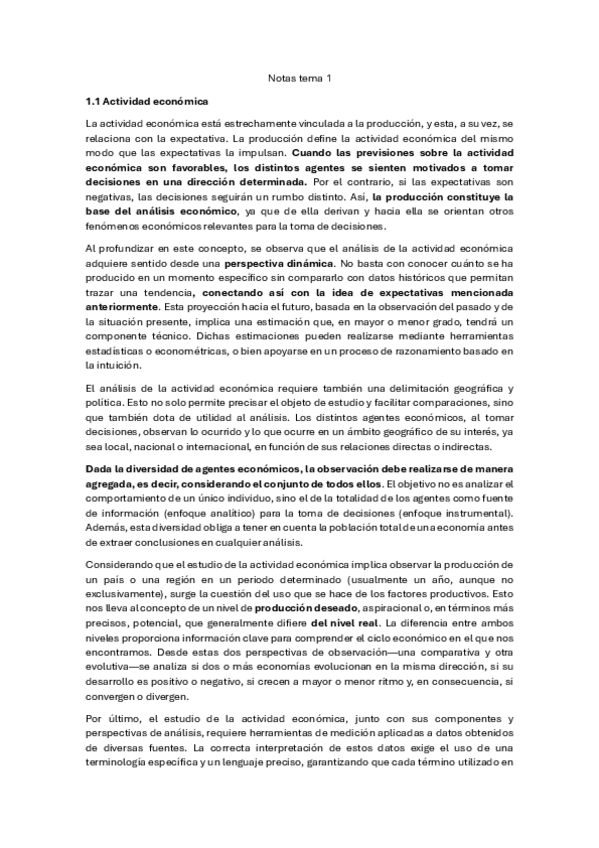 Notas tema 1

1.1 Actividad económica

La actividad económica está estrechamente vinculada a la producción, y esta, a su vez, se relaciona con la expectativa. La producción define la actividad económica del mismo modo que las expectativas la impulsan. Cuando las previsiones sobre la actividad económica son favorables, los distintos agentes se sienten motivados a tomar decisiones en una dirección determinada. Por el contrario, si las expectativas son negativas, las decisiones seguirán un rumbo distinto. Así, la producción constituye la base del análisis económico, ya que de ella derivan y hacia ella se orientan otros fenómenos económicos relevantes para la toma de decisiones.

Al profundizar en este concepto, se observa que el análisis de la actividad económica adquiere sentido desde una perspectiva dinámica. No basta con conocer cuánto se ha producido en un momento específico sin compararlo con datos históricos que permitan trazar una tendencia, conectando así con la idea de expectativas mencionada anteriormente. Esta proyección hacia el futuro, basada en la observación del pasado y de la situación presente, implica una estimación que, en mayor o menor grado, tendrá un componente técnico. Dichas estimaciones pueden realizarse mediante herramientas estadísticas o econométricas, o bien apoyarse en un proceso de razonamiento basado en la intuición.

El análisis de la actividad económica requiere también una delimitación geográfica y política. Esto no solo permite precisar el objeto de estudio y facilitar comparaciones, sino que también dota de utilidad al análisis. Los distintos agentes económicos, al tomar decisiones, observan lo ocurrido y lo que ocurre en un ámbito geográfico de su interés, ya sea local, nacional o internacional, en función de sus relaciones directas o indirectas.

Dada la diversidad de agentes económicos, la observación debe realizarse de manera agregada, es decir, considerando el conjunto de todos ellos. El objetivo no es analizar el comportamiento de un único individuo, sino el de la totalidad de los agentes como fuente de información (enfoque analítico) para la toma de decisiones (enfoque instrumental). Además, esta diversidad obliga a tener en cuenta la población total de una economía antes de extraer conclusiones en cualquier análisis.

Considerando que el estudio de la actividad económica implica observar la producción de un país o una región en un periodo determinado (usualmente un año, aunque no exclusivamente), surge la cuestión del uso que se hace de los factores productivos. Esto nos lleva al concepto de un nivel de producción deseado, aspiracional o, en términos más precisos, potencial, que generalmente difiere del nivel real. La diferencia entre ambos niveles proporciona información clave para comprender el ciclo económico en el que nos encontramos. Desde estas dos perspectivas de observación—una comparativa y otra evolutiva—se analiza si dos o más economías evolucionan en la misma dirección, si su desarrollo es positivo o negativo, si crecen a mayor o menor ritmo y, en consecuencia, si convergen o divergen.

Por último, el estudio de la actividad económica, junto con sus componentes y perspectivas de análisis, requiere herramientas de medición aplicadas a datos obtenidos de diversas fuentes. La correcta interpretación de estos datos exige el uso de una terminología específica y un lenguaje preciso, garantizando que cada término utilizado en